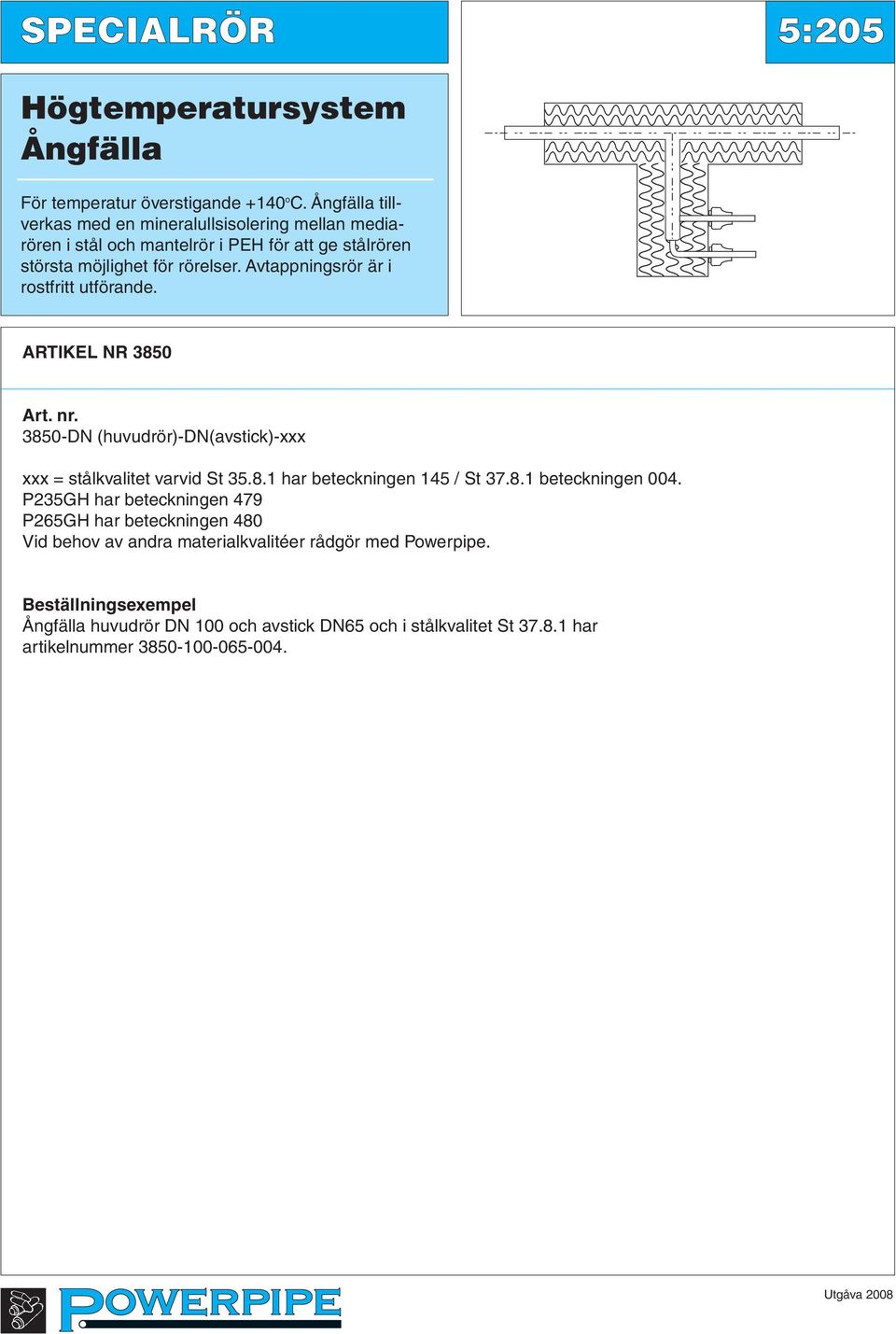 SPECIALRÖR

5:205

Högtemperatursystem
Ångfälla

För temperatur överstigande +140°C. Ångfälla tillverkas med en mineralullsisolering mellan mediarören i stål och mantelrör i PEH för att ge stålrören största möjlighet för rörelser. Avtappningsrör är i rostfritt utförande.

ARTIKEL NR 3850

Art. nr.
3850-DN (huvudrör)-DN(avstick)-xxx

xxx = stålkvalitet varvid St 35.8.1 har beteckningen 145 / St 37.8.1 beteckningen 004.
P235GH har beteckningen 479
P265GH har beteckningen 480
Vid behov av andra materialkvalitéer rådgör med Powerpipe.

Beställningsexempel
Ångfälla huvudrör DN 100 och avstick DN65 och i stålkvalitet St 37.8.1 har artikelnummer 3850-100-065-004.

POWERPIPE

Utgåva 2008